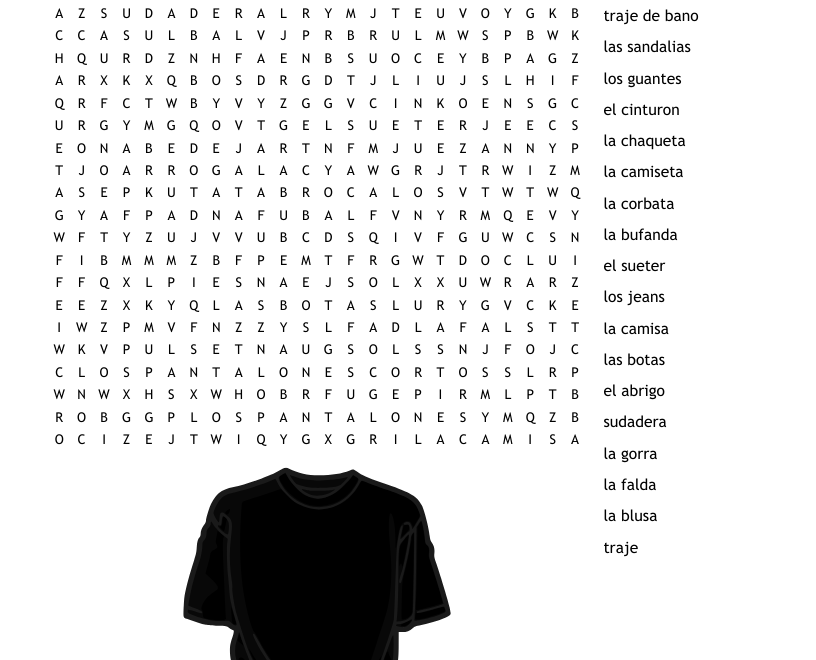 A Z S U D A D E R A L R Y M J T E U V O Y G K B
C C A S U L B A L V J P R B R U L M W S P B W K
H Q U R D Z N H F A E N B S U O C E Y B P A G Z
A R X K X Q B O S D R G D T J L I U J S L H I F
Q R F C T W B Y V Y Z G G V C I N K O E N S G C
U R G Y M G Q O V T G E L S U E T E R J E E C S
E O N A B E D E J A R T N F M J U E Z A N N Y P
T J O A R R O G A L A C Y A W G R J T R W I Z M
A S E P K U T A T A B R O C A L O S V T W T W Q
G Y A F P A D N A F U B A L F V N Y R M Q E V Y
W F T Y Z U J V V U B C D S Q I V F G U W C S N
F I B M M M Z B F P E M T F R G W T D O C L U I
F F Q X L P I E S N A E J S O L X X U W R A R Z
E E Z X K Y Q L A S B O T A S L U R Y G V C K E
I W Z P M V F N Z Z Y S L F A D L A F A L S T T
W K V P U L S E T N A U G S O L S S N J F O J C
C L O S P A N T A L O N E S C O R T O S S L R P
W N W X H S X W H O B R F U G E P I R M L P T B
R O B G G P L O S P A N T A L O N E S Y M Q Z B
O C I Z E J T W I Q Y G X G R I L A C A M I S A

traje de bano
las sandalias
los guantes
el cinturon
la chaqueta
la camiseta
la corbata
la bufanda
el sueter
los jeans
la camisa
las botas
el abrigo
sudadera
la gorra
la falda
la blusa
traje